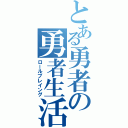 とある勇者の勇者生活

ロールプレイング